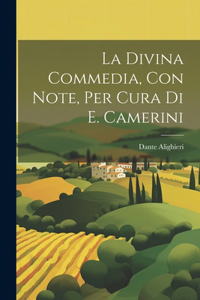 La Divina Commedia, Con Note, Per Cura Di E. Camerini

Dante Alighieri